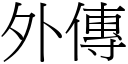 外傳